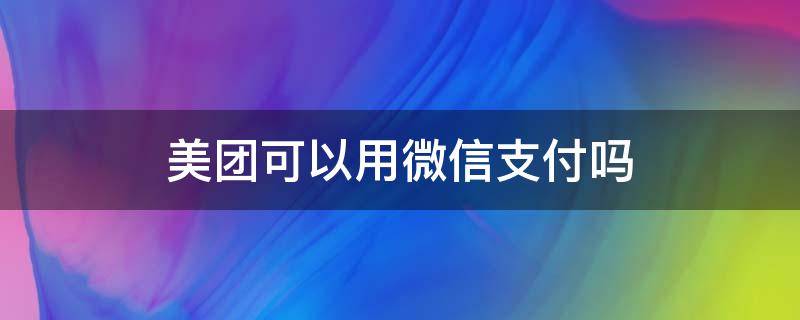 美团可以用微信支付吗